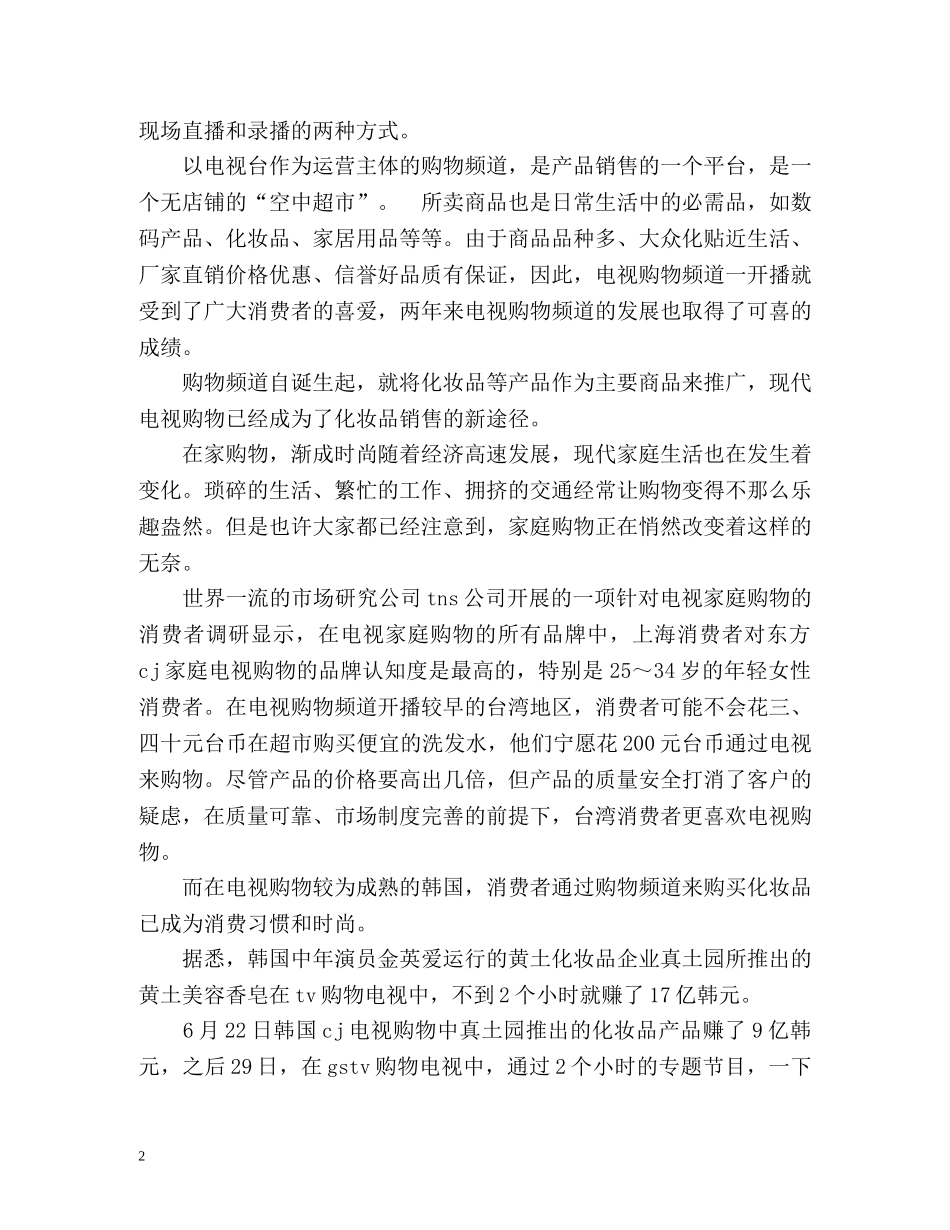 现场直播和录播的两种方式。

以电视台作为运营主体的购物频道，是产品销售的一个平台，是一个无店铺的“空中超市”。　所卖商品也是日常生活中的必需品，如数码产品、化妆品、家居用品等等。由于商品品种多、大众化贴近生活、厂家直销价格优惠、信誉好品质有保证，因此，电视购物频道一开播就受到了广大消费者的喜爱，两年来电视购物频道的发展也取得了可喜的成绩。

购物频道自诞生起，就将化妆品等产品作为主要商品来推广，现代电视购物已经成为了化妆品销售的新途径。

在家购物，渐成时尚随着经济高速发展，现代家庭生活也在发生着变化。琐碎的生活、繁忙的工作、拥挤的交通经常让购物变得不那么乐趣盎然。但是也许大家都已经注意到，家庭购物正在悄然改变着这样的无奈。

世界一流的市场研究公司tns公司开展的一项针对电视家庭购物的消费者调研显示，在电视家庭购物的所有品牌中，上海消费者对东方cj家庭电视购物的品牌认知度是最高的，特别是25～34岁的年轻女性消费者。在电视购物频道开播较早的台湾地区，消费者可能不会花三、四十元台币在超市购买便宜的洗发水，他们宁愿花200元台币通过电视来购物。尽管产品的价格要高出几倍，但产品的质量安全打消了客户的疑虑，在质量可靠、市场制度完善的前提下，台湾消费者更喜欢电视购物。

而在电视购物较为成熟的韩国，消费者通过购物频道来购买化妆品已成为消费习惯和时尚。

据悉，韩国中年演员金英爱运行的黄土化妆品企业真土园所推出的黄土美容香皂在tv购物电视中，不到2个小时就赚了17亿韩元。

6月22日韩国cj电视购物中真土园推出的化妆品产品赚了9亿韩元，之后29日，在gstv购物电视中，通过2个小时的专题节目，一下

2